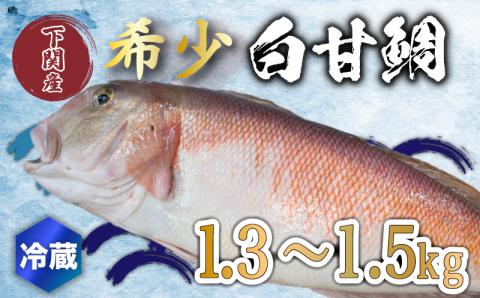 下関産

希少 白甘鯛

冷蔵

1.3～1.5kg